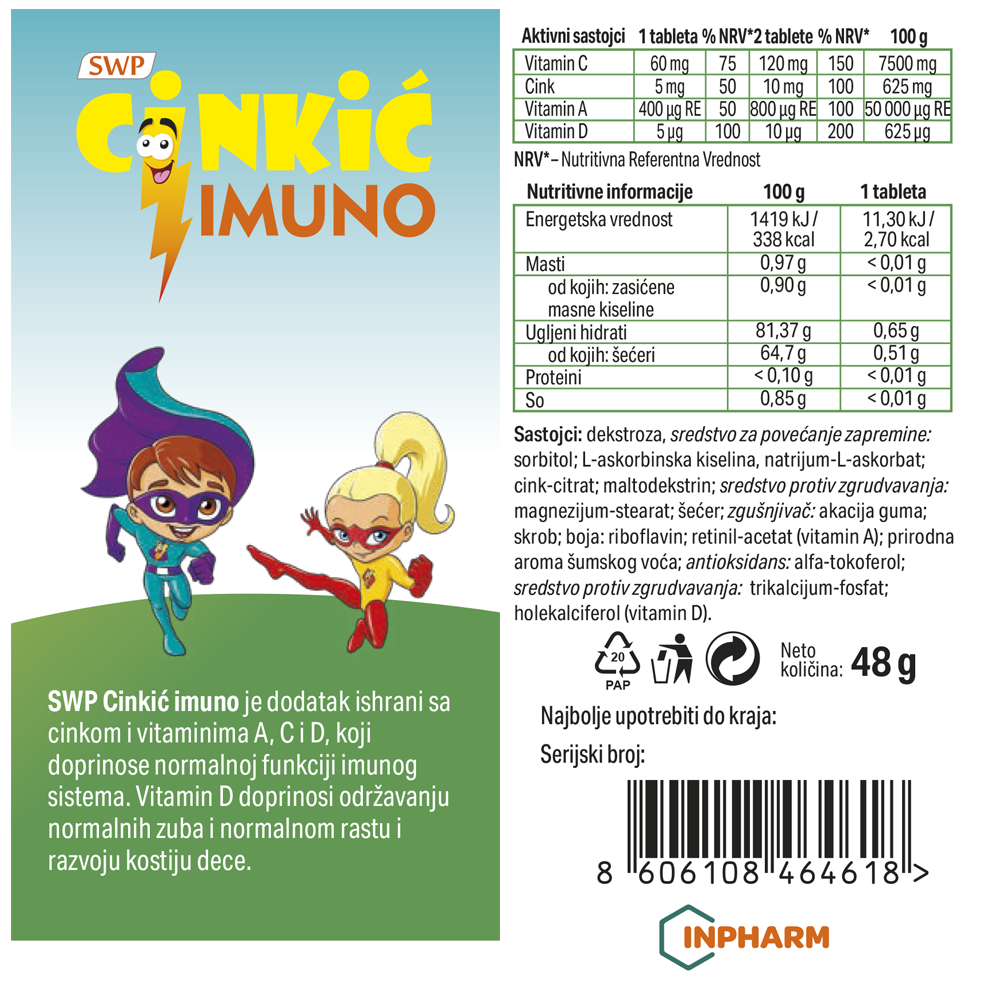 SWP
CINKIĆ
IMUNO

SWP Cinkić imuno je dodatak ishrani sa cinkom i vitaminima A, C i D, koji doprinose normalnoj funkciji imunog sistema. Vitamin D doprinosi održavanju normalnih zuba i normalnom rastu i razvoju kostiju dece.

| Aktivni sastojci | 1 tableta | % NRV* | 2 tablete | % NRV* | 100 g |
|---|---|---|---|---|---|
| Vitamin C | 60 mg | 75 | 120 mg | 150 | 7500 mg |
| Cink | 5 mg | 50 | 10 mg | 100 | 625 mg |
| Vitamin A | 400 µg RE | 50 | 800 µg RE | 100 | 50 000 µg RE |
| Vitamin D | 5 µg | 100 | 10 µg | 200 | 625 µg |

NRV* – Nutritivna Referentna Vrednost

| Nutritivne informacije | 100 g | 1 tableta |
|---|---|---|
| Energetska vrednost | 1419 kJ / 338 kcal | 11,30 kJ / 2,70 kcal |
| Masti | 0,97 g | < 0,01 g |
| od kojih: zasićene masne kiseline | 0,90 g | < 0,01 g |
| Ugljeni hidrati | 81,37 g | 0,65 g |
| od kojih: šećeri | 64,7 g | 0,51 g |
| Proteini | < 0,10 g | < 0,01 g |
| So | 0,85 g | < 0,01 g |

Sastojci: dekstroza, sredstvo za povećanje zapremine: sorbitol; L-askorbinska kiselina, natrijum-L-askorbat; cink-citrat; maltodekstrin; sredstvo protiv zgrudvavanja: magnezijum-stearat; šećer; zgušnjivač: akacija guma; skrob; boja: riboflavin; retinil-acetat (vitamin A); prirodna aroma šumskog voća; antioksidans: alfa-tokoferol; sredstvo protiv zgrudvavanja: trikalcijum-fosfat; holekalciferol (vitamin D).

20
PAP

Neto količina: 48 g

Najbolje upotrebiti do kraja:

Serijski broj:

8 606108 464618 >

INPHARM